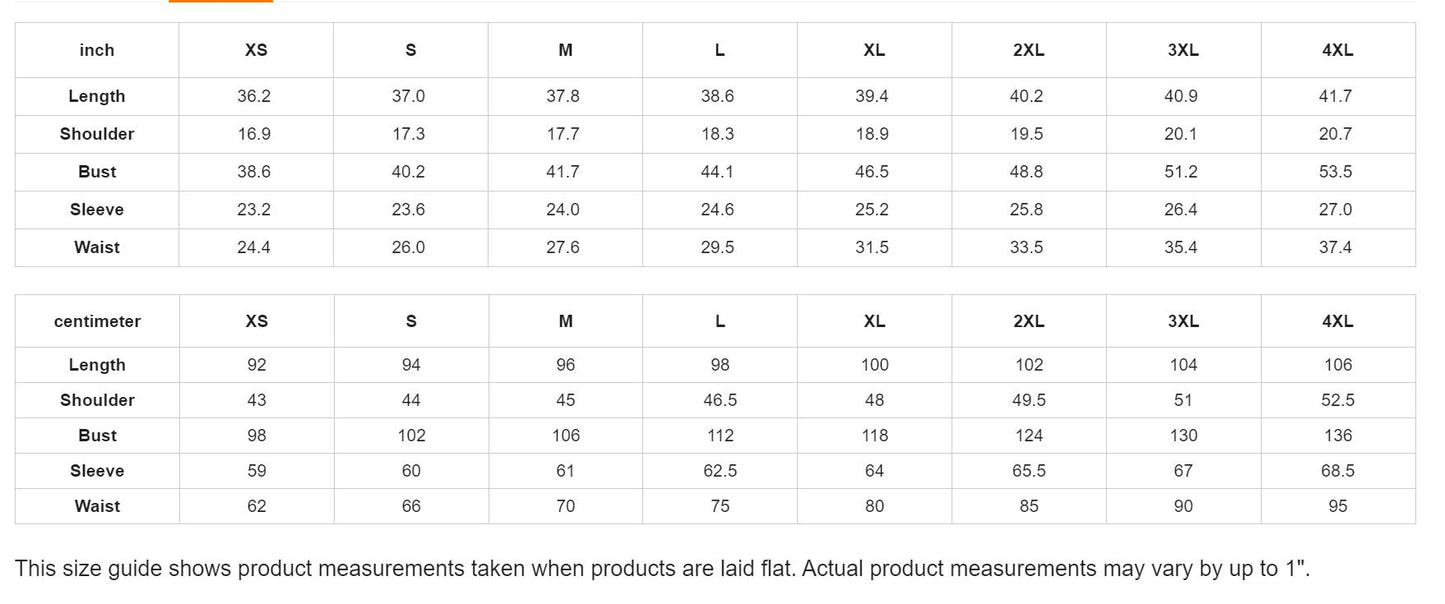 | inch | XS | S | M | L | XL | 2XL | 3XL | 4XL |
|---|---|---|---|---|---|---|---|---|
| Length | 36.2 | 37.0 | 37.8 | 38.6 | 39.4 | 40.2 | 40.9 | 41.7 |
| Shoulder | 16.9 | 17.3 | 17.7 | 18.3 | 18.9 | 19.5 | 20.1 | 20.7 |
| Bust | 38.6 | 40.2 | 41.7 | 44.1 | 46.5 | 48.8 | 51.2 | 53.5 |
| Sleeve | 23.2 | 23.6 | 24.0 | 24.6 | 25.2 | 25.8 | 26.4 | 27.0 |
| Waist | 24.4 | 26.0 | 27.6 | 29.5 | 31.5 | 33.5 | 35.4 | 37.4 |

| centimeter | XS | S | M | L | XL | 2XL | 3XL | 4XL |
|---|---|---|---|---|---|---|---|---|
| Length | 92 | 94 | 96 | 98 | 100 | 102 | 104 | 106 |
| Shoulder | 43 | 44 | 45 | 46.5 | 48 | 49.5 | 51 | 52.5 |
| Bust | 98 | 102 | 106 | 112 | 118 | 124 | 130 | 136 |
| Sleeve | 59 | 60 | 61 | 62.5 | 64 | 65.5 | 67 | 68.5 |
| Waist | 62 | 66 | 70 | 75 | 80 | 85 | 90 | 95 |

This size guide shows product measurements taken when products are laid flat. Actual product measurements may vary by up to 1".